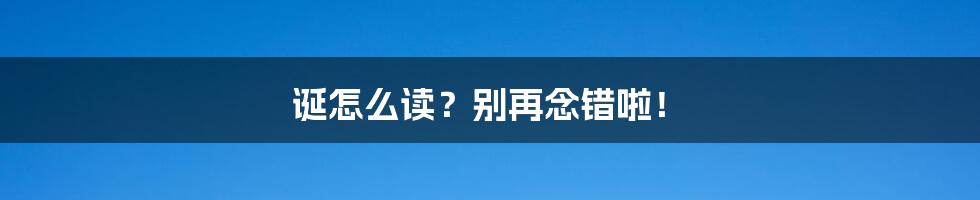 诞怎么读？别再念错啦！